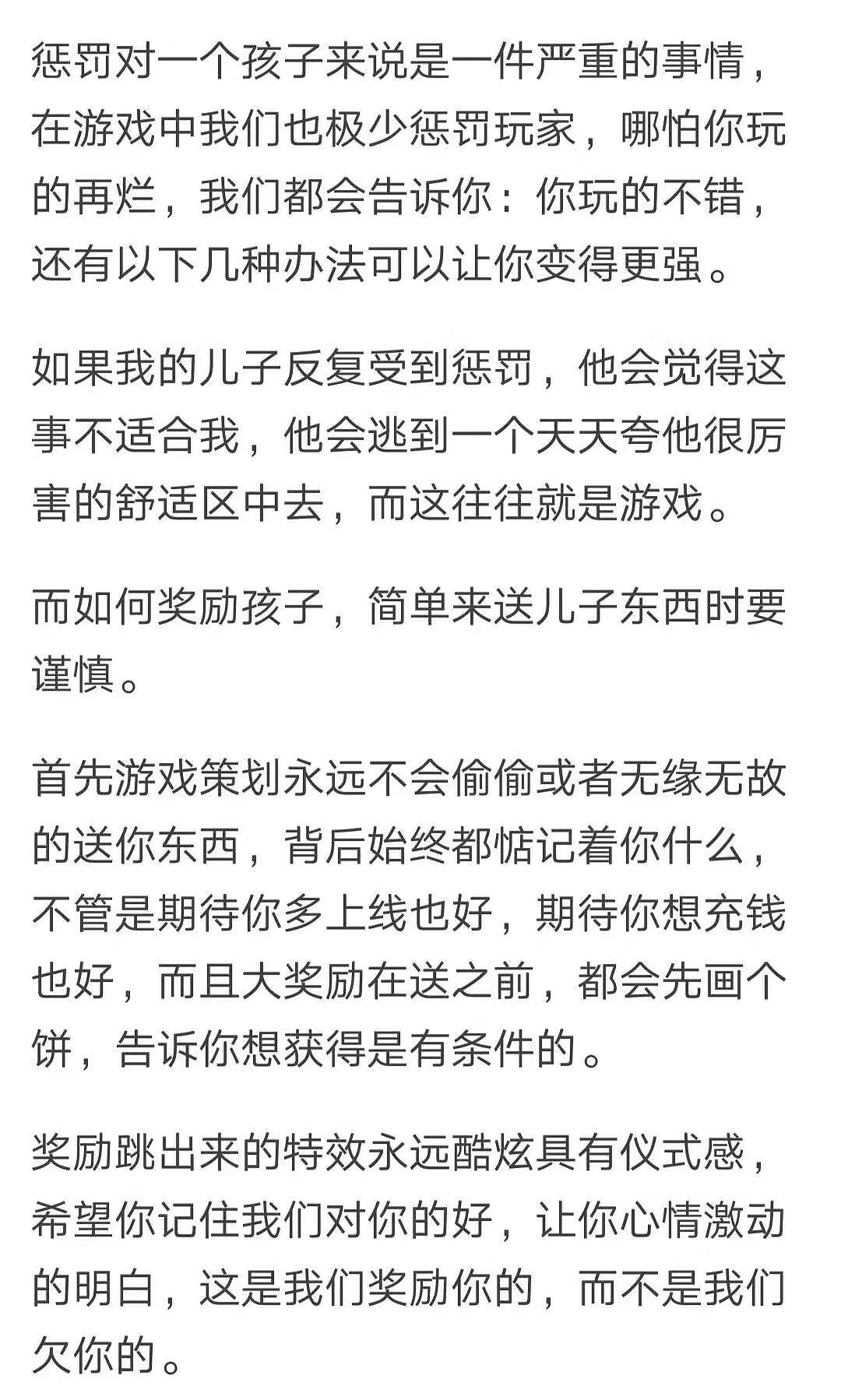 惩罚对一个孩子来说是一件严重的事情，在游戏中我们也极少惩罚玩家，哪怕你玩的再烂，我们都会告诉你：你玩的不错，还有以下几种办法可以让你变得更强。

如果我的儿子反复受到惩罚，他会觉得这事不适合我，他会逃到一个天天夸他很厉害的舒适区中去，而这往往就是游戏。

而如何奖励孩子，简单来送儿子东西时要谨慎。

首先游戏策划永远不会偷偷或者无缘无故的送你东西，背后始终都惦记着你什么，不管是期待你多上线也好，期待你想充钱也好，而且大奖励在送之前，都会先画个饼，告诉你想获得是有条件的。

奖励跳出来的特效永远酷炫具有仪式感，希望你记住我们对你的好，让你心情激动的明白，这是我们奖励你的，而不是我们欠你的。